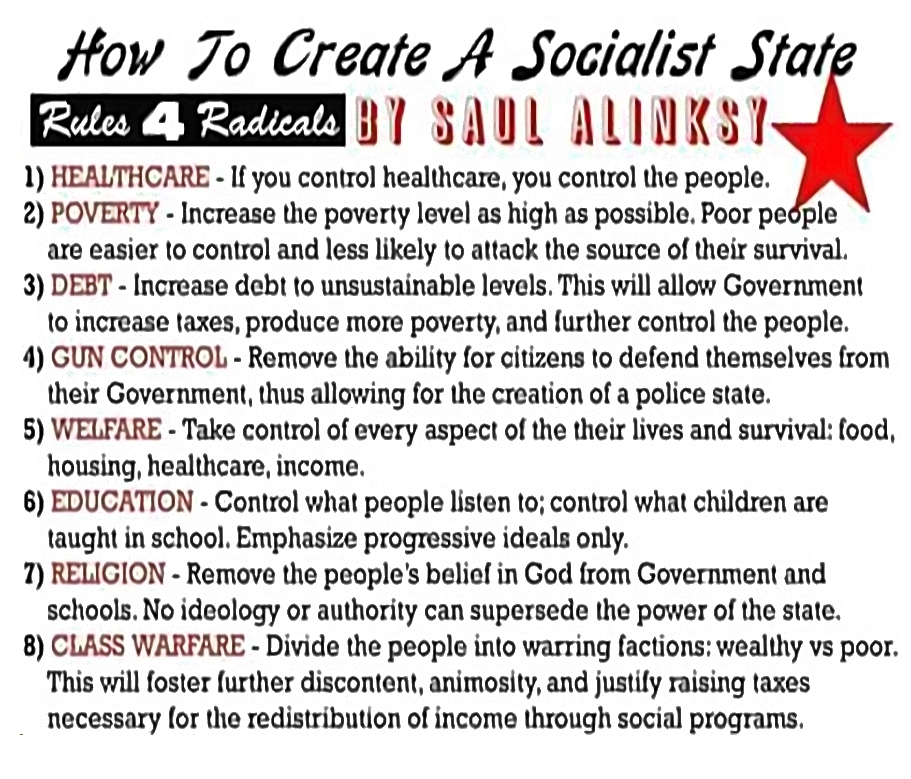 How To Create A Socialist State

Rules 4 Radicals BY SAUL ALINKSY

1) HEALTHCARE - If you control healthcare, you control the people.

2) POVERTY - Increase the poverty level as high as possible. Poor people are easier to control and less likely to attack the source of their survival.

3) DEBT - Increase debt to unsustainable levels. This will allow Government to increase taxes, produce more poverty, and further control the people.

4) GUN CONTROL - Remove the ability for citizens to defend themselves from their Government, thus allowing for the creation of a police state.

5) WELFARE - Take control of every aspect of the their lives and survival: food, housing, healthcare, income.

6) EDUCATION - Control what people listen to; control what children are taught in school. Emphasize progressive ideals only.

7) RELIGION - Remove the people's belief in God from Government and schools. No ideology or authority can supersede the power of the state.

8) CLASS WARFARE - Divide the people into warring factions: wealthy vs poor. This will foster further discontent, animosity, and justify raising taxes necessary for the redistribution of income through social programs.